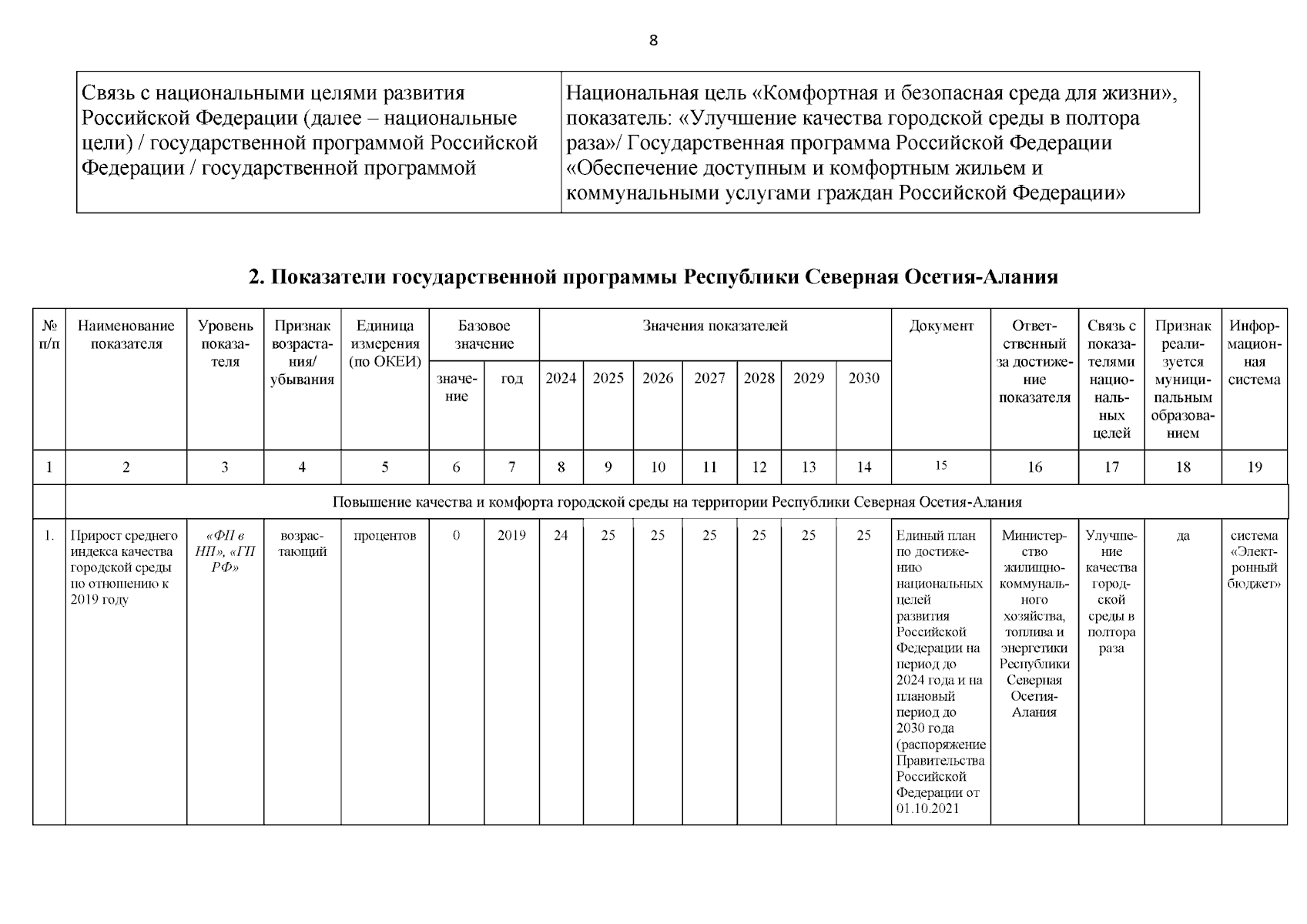 8

| Связь с национальными целями развития Российской Федерации (далее – национальные цели) / государственной программой Российской Федерации / государственной программой | Национальная цель «Комфортная и безопасная среда для жизни», показатель: «Улучшение качества городской среды в полтора раза»/ Государственная программа Российской Федерации «Обеспечение доступным и комфортным жильем и коммунальными услугами граждан Российской Федерации» |
|---|---|

2. Показатели государственной программы Республики Северная Осетия-Алания

| № п/п | Наименование показателя | Уровень показателя | Признак возрастания/ убывания | Единица измерения (по ОКЕИ) | Базовое значение: значение | Базовое значение: год | Значения показателей: 2024 | 2025 | 2026 | 2027 | 2028 | 2029 | 2030 | Документ | Ответственный за достижение показателя | Связь с показателями национальных целей | Признак реализуется муниципальным образованием | Информационная система |
|---|---|---|---|---|---|---|---|---|---|---|---|---|---|---|---|---|---|---|
| 1 | 2 | 3 | 4 | 5 | 6 | 7 | 8 | 9 | 10 | 11 | 12 | 13 | 14 | 15 | 16 | 17 | 18 | 19 |
| | Повышение качества и комфорта городской среды на территории Республики Северная Осетия-Алания | | | | | | | | | | | | | | | | | |
| 1. | Прирост среднего индекса качества городской среды по отношению к 2019 году | «ФП в НП», «ГП РФ» | возрастающий | процентов | 0 | 2019 | 24 | 25 | 25 | 25 | 25 | 25 | 25 | Единый план по достижению национальных целей развития Российской Федерации на период до 2024 года и на плановый период до 2030 года (распоряжение Правительства Российской Федерации от 01.10.2021 | Министерство жилищно-коммунального хозяйства, топлива и энергетики Республики Северная Осетия-Алания | Улучшение качества городской среды в полтора раза | да | система «Электронный бюджет» |